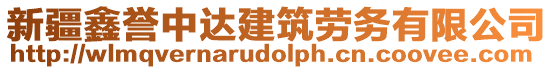 新疆鑫誉中达建筑劳务有限公司
http://wlmqvernarudolph.cn.coovee.com